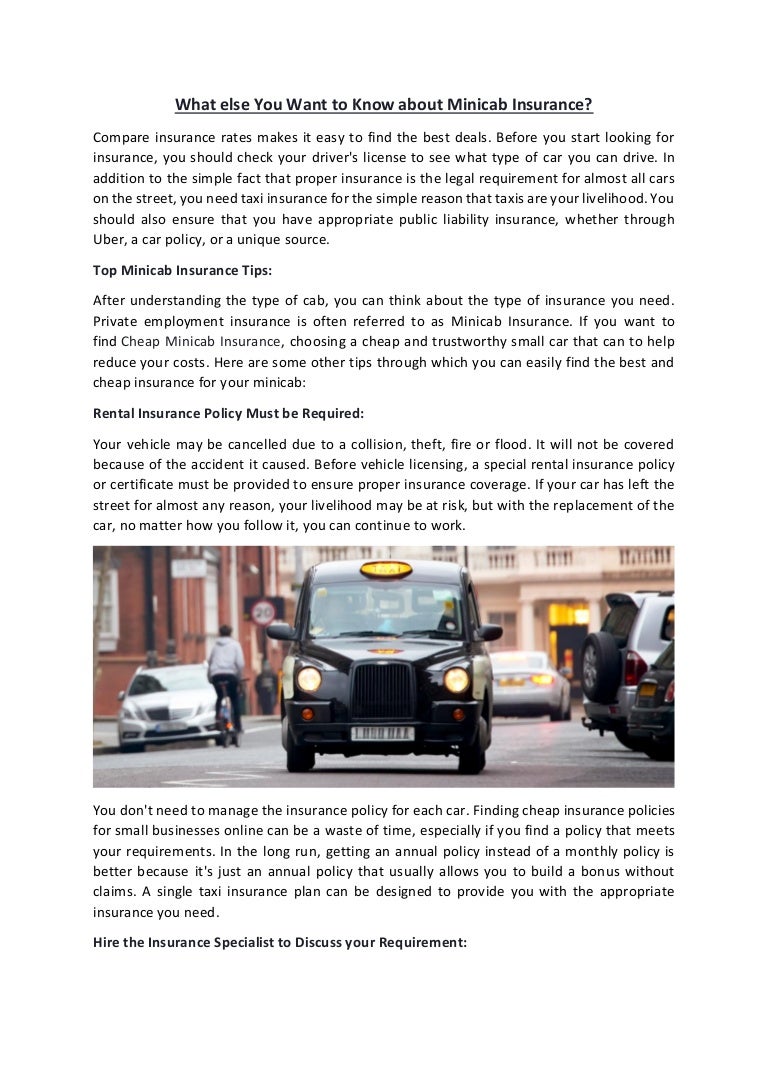 What else You Want to Know about Minicab Insurance?

Compare insurance rates makes it easy to find the best deals. Before you start looking for insurance, you should check your driver's license to see what type of car you can drive. In addition to the simple fact that proper insurance is the legal requirement for almost all cars on the street, you need taxi insurance for the simple reason that taxis are your livelihood. You should also ensure that you have appropriate public liability insurance, whether through Uber, a car policy, or a unique source.

Top Minicab Insurance Tips:

After understanding the type of cab, you can think about the type of insurance you need. Private employment insurance is often referred to as Minicab Insurance. If you want to find Cheap Minicab Insurance, choosing a cheap and trustworthy small car that can to help reduce your costs. Here are some other tips through which you can easily find the best and cheap insurance for your minicab:

Rental Insurance Policy Must be Required:

Your vehicle may be cancelled due to a collision, theft, fire or flood. It will not be covered because of the accident it caused. Before vehicle licensing, a special rental insurance policy or certificate must be provided to ensure proper insurance coverage. If your car has left the street for almost any reason, your livelihood may be at risk, but with the replacement of the car, no matter how you follow it, you can continue to work.

TAXI

20

You don't need to manage the insurance policy for each car. Finding cheap insurance policies for small businesses online can be a waste of time, especially if you find a policy that meets your requirements. In the long run, getting an annual policy instead of a monthly policy is better because it's just an annual policy that usually allows you to build a bonus without claims. A single taxi insurance plan can be designed to provide you with the appropriate insurance you need.

Hire the Insurance Specialist to Discuss your Requirement: